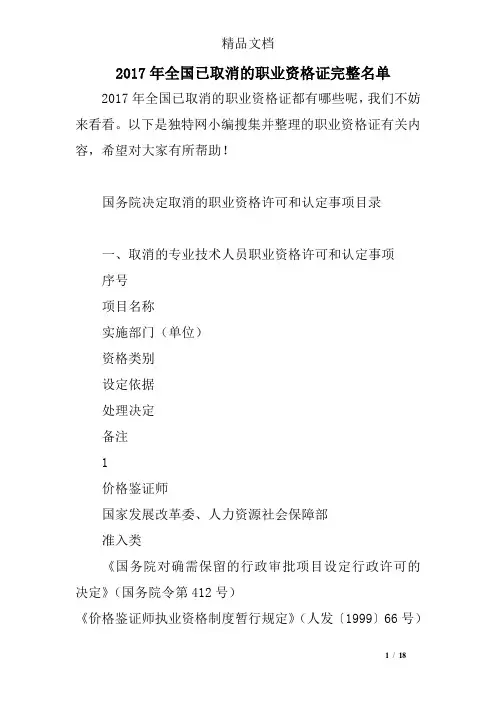 精品文档

2017年全国已取消的职业资格证完整名单

2017年全国已取消的职业资格证都有哪些呢，我们不妨来看看。以下是独特网小编搜集并整理的职业资格证有关内容，希望对大家有所帮助！

国务院决定取消的职业资格许可和认定事项目录

一、取消的专业技术人员职业资格许可和认定事项

序号

项目名称

实施部门（单位）

资格类别

设定依据

处理决定

备注

1

价格鉴证师

国家发展改革委、人力资源社会保障部

准入类

《国务院对确需保留的行政审批项目设定行政许可的决定》（国务院令第412号）

《价格鉴证师执业资格制度暂行规定》（人发〔1999〕66号）

1 / 18